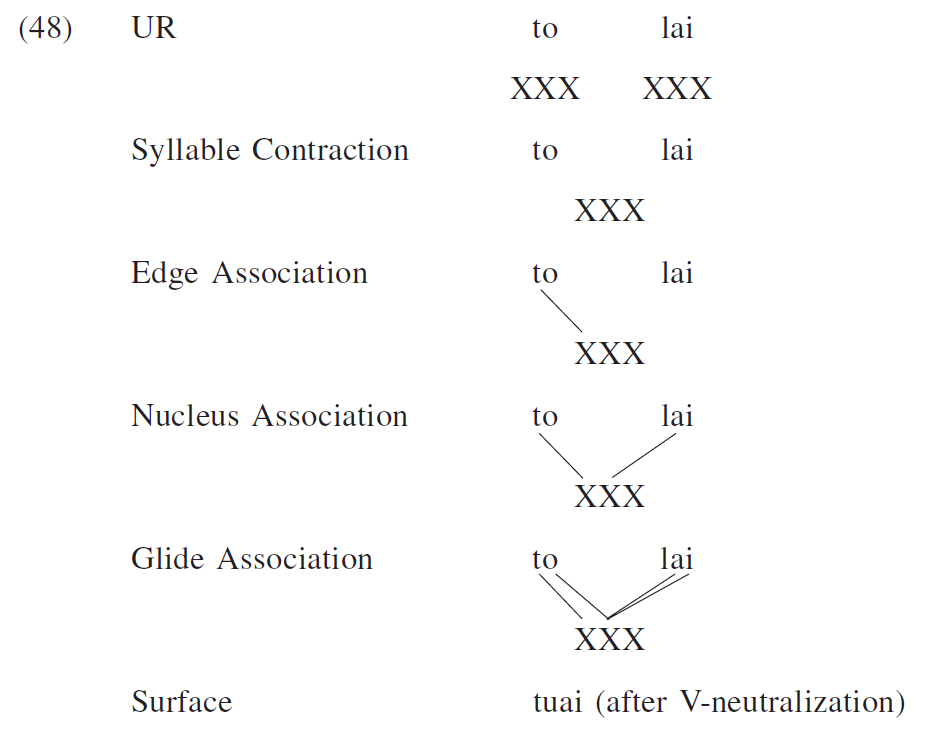 (48) UR to lai

XXX XXX

Syllable Contraction to lai

XXX

Edge Association to lai

XXX

Nucleus Association to lai

XXX

Glide Association to lai

XXX

Surface tuai (after V-neutralization)